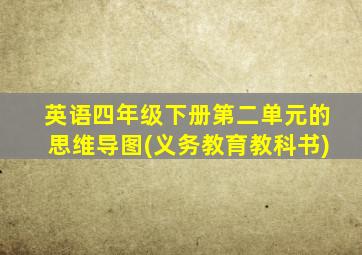 英语四年级下册第二单元的思维导图(义务教育教科书)